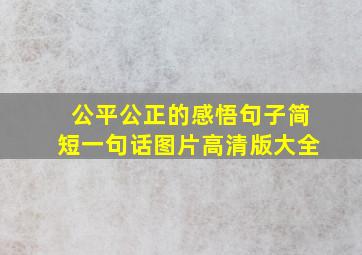 公平公正的感悟句子简短一句话图片高清版大全